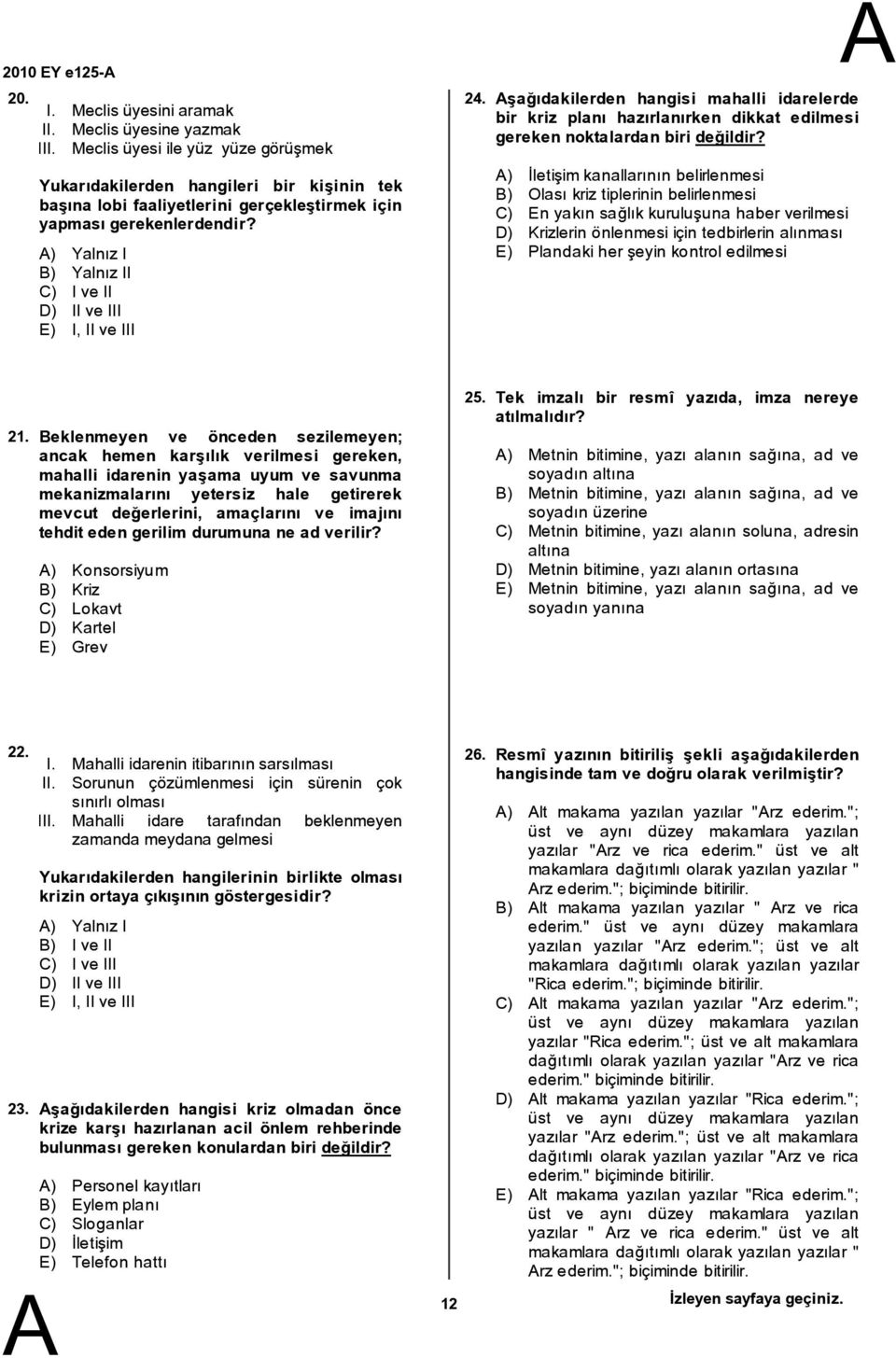 2010 EY e125-A

A

20.
I. Meclis üyesini aramak
II. Meclis üyesine yazmak
III. Meclis üyesi ile yüz yüze görüşmek

Yukarıdakilerden hangileri bir kişinin tek başına lobi faaliyetlerini gerçekleştirmek için yapması gerekenlerdendir?

A) Yalnız I
B) Yalnız II
C) I ve II
D) II ve III
E) I, II ve III

21. Beklenmeyen ve önceden sezilemeyen; ancak hemen karşılık verilmesi gereken, mahalli idarenin yaşama uyum ve savunma mekanizmalarını yetersiz hale getirerek mevcut değerlerini, amaçlarını ve imajını tehdit eden gerilim durumuna ne ad verilir?

A) Konsorsiyum
B) Kriz
C) Lokavt
D) Kartel
E) Grev

22.
I. Mahalli idarenin itibarının sarsılması
II. Sorunun çözümlenmesi için sürenin çok sınırlı olması
III. Mahalli idare tarafından beklenmeyen zamanda meydana gelmesi

Yukarıdakilerden hangilerinin birlikte olması krizin ortaya çıkışının göstergesidir?

A) Yalnız I
B) I ve II
C) I ve III
D) II ve III
E) I, II ve III

23. Aşağıdakilerden hangisi kriz olmadan önce krize karşı hazırlanan acil önlem rehberinde bulunması gereken konulardan biri değildir?

A) Personel kayıtları
B) Eylem planı
C) Sloganlar
D) İletişim
E) Telefon hattı

24. Aşağıdakilerden hangisi mahalli idarelerde bir kriz planı hazırlanırken dikkat edilmesi gereken noktalardan biri değildir?

A) İletişim kanallarının belirlenmesi
B) Olası kriz tiplerinin belirlenmesi
C) En yakın sağlık kuruluşuna haber verilmesi
D) Krizlerin önlenmesi için tedbirlerin alınması
E) Plandaki her şeyin kontrol edilmesi

25. Tek imzalı bir resmî yazıda, imza nereye atılmalıdır?

A) Metnin bitimine, yazı alanın sağına, ad ve soyadın altına
B) Metnin bitimine, yazı alanın sağına, ad ve soyadın üzerine
C) Metnin bitimine, yazı alanın soluna, adresin altına
D) Metnin bitimine, yazı alanın ortasına
E) Metnin bitimine, yazı alanın sağına, ad ve soyadın yanına

26. Resmî yazının bitiriliş şekli aşağıdakilerden hangisinde tam ve doğru olarak verilmiştir?

A) Alt makama yazılan yazılar "Arz ederim."; üst ve aynı düzey makamlara yazılan yazılar "Arz ve rica ederim." üst ve alt makamlara dağıtımlı olarak yazılan yazılar " Arz ederim."; biçiminde bitirilir.
B) Alt makama yazılan yazılar " Arz ve rica ederim." üst ve aynı düzey makamlara yazılan yazılar "Arz ederim."; üst ve alt makamlara dağıtımlı olarak yazılan yazılar "Rica ederim."; biçiminde bitirilir.
C) Alt makama yazılan yazılar "Arz ederim."; üst ve aynı düzey makamlara yazılan yazılar "Rica ederim."; üst ve alt makamlara dağıtımlı olarak yazılan yazılar "Arz ve rica ederim." biçiminde bitirilir.
D) Alt makama yazılan yazılar "Rica ederim."; üst ve aynı düzey makamlara yazılan yazılar "Arz ederim."; üst ve alt makamlara dağıtımlı olarak yazılan yazılar "Arz ve rica ederim." biçiminde bitirilir.
E) Alt makama yazılan yazılar "Rica ederim."; üst ve aynı düzey makamlara yazılan yazılar " Arz ve rica ederim." üst ve alt makamlara dağıtımlı olarak yazılan yazılar " Arz ederim."; biçiminde bitirilir.

A

12

İzleyen sayfaya geçiniz.